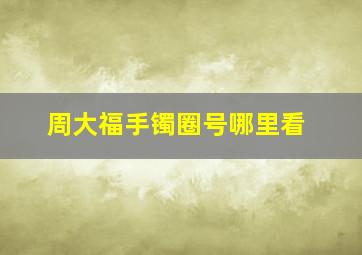 周大福手镯圈号哪里看